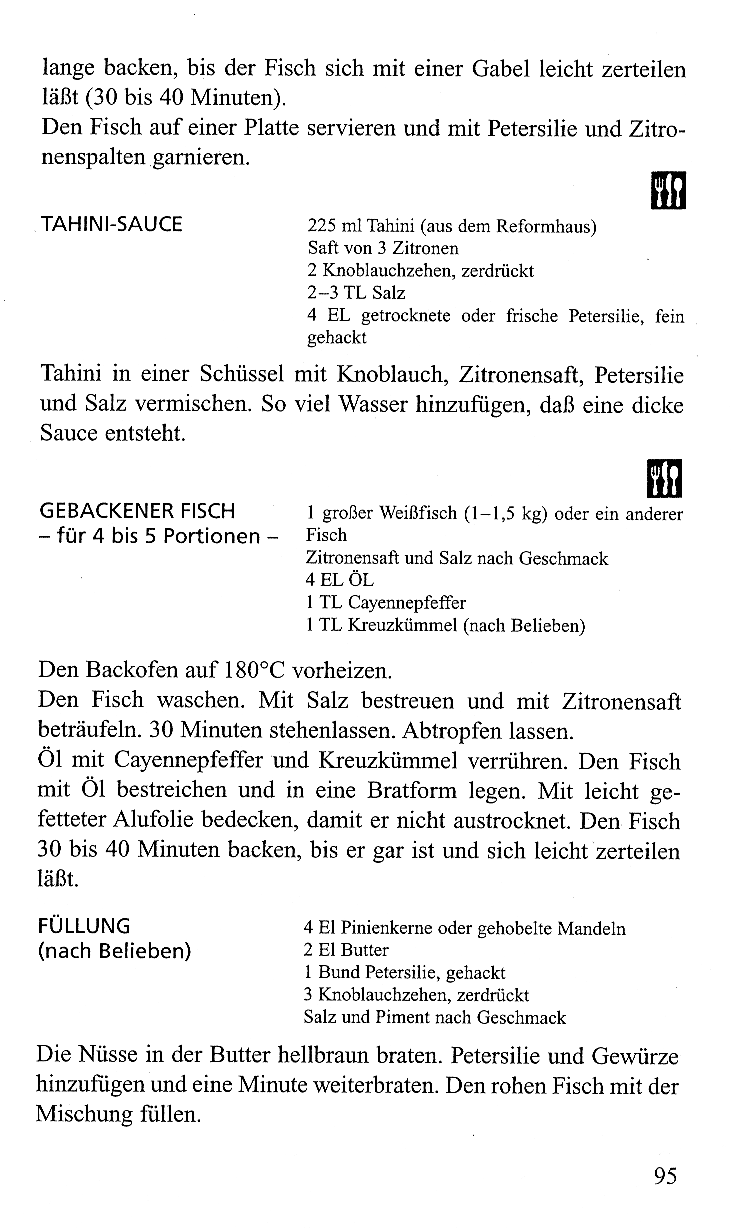 lange backen, bis der Fisch sich mit einer Gabel leicht zerteilen läßt (30 bis 40 Minuten).
Den Fisch auf einer Platte servieren und mit Petersilie und Zitronenspalten garnieren.

TAHINI-SAUCE

225 ml Tahini (aus dem Reformhaus)
Saft von 3 Zitronen
2 Knoblauchzehen, zerdrückt
2–3 TL Salz
4 EL getrocknete oder frische Petersilie, fein gehackt

Tahini in einer Schüssel mit Knoblauch, Zitronensaft, Petersilie und Salz vermischen. So viel Wasser hinzufügen, daß eine dicke Sauce entsteht.

GEBACKENER FISCH
– für 4 bis 5 Portionen –

1 großer Weißfisch (1–1,5 kg) oder ein anderer Fisch
Zitronensaft und Salz nach Geschmack
4 EL ÖL
1 TL Cayennepfeffer
1 TL Kreuzkümmel (nach Belieben)

Den Backofen auf 180°C vorheizen.
Den Fisch waschen. Mit Salz bestreuen und mit Zitronensaft beträufeln. 30 Minuten stehenlassen. Abtropfen lassen.
Öl mit Cayennepfeffer und Kreuzkümmel verrühren. Den Fisch mit Öl bestreichen und in eine Bratform legen. Mit leicht gefetteter Alufolie bedecken, damit er nicht austrocknet. Den Fisch 30 bis 40 Minuten backen, bis er gar ist und sich leicht zerteilen läßt.

FÜLLUNG
(nach Belieben)

4 El Pinienkerne oder gehobelte Mandeln
2 El Butter
1 Bund Petersilie, gehackt
3 Knoblauchzehen, zerdrückt
Salz und Piment nach Geschmack

Die Nüsse in der Butter hellbraun braten. Petersilie und Gewürze hinzufügen und eine Minute weiterbraten. Den rohen Fisch mit der Mischung füllen.

95